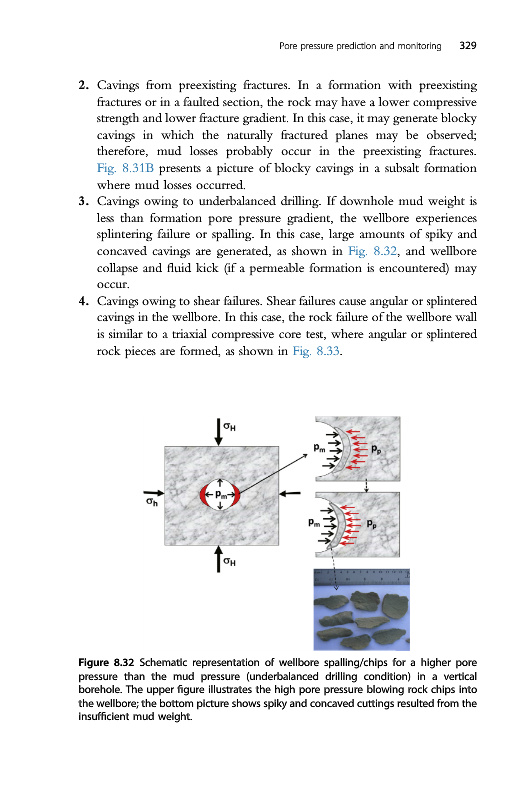 Pore pressure prediction and monitoring 329

2. Cavings from preexisting fractures. In a formation with preexisting fractures or in a faulted section, the rock may have a lower compressive strength and lower fracture gradient. In this case, it may generate blocky cavings in which the naturally fractured planes may be observed; therefore, mud losses probably occur in the preexisting fractures. Fig. 8.31B presents a picture of blocky cavings in a subsalt formation where mud losses occurred.

3. Cavings owing to underbalanced drilling. If downhole mud weight is less than formation pore pressure gradient, the wellbore experiences splintering failure or spalling. In this case, large amounts of spiky and concaved cavings are generated, as shown in Fig. 8.32, and wellbore collapse and fluid kick (if a permeable formation is encountered) may occur.

4. Cavings owing to shear failures. Shear failures cause angular or splintered cavings in the wellbore. In this case, the rock failure of the wellbore wall is similar to a triaxial compressive core test, where angular or splintered rock pieces are formed, as shown in Fig. 8.33.

$\sigma_H$

$\sigma_h$

$p_m$

$\sigma_H$

$p_m$

$p_p$

$p_m$

$p_p$

Figure 8.32 Schematic representation of wellbore spalling/chips for a higher pore pressure than the mud pressure (underbalanced drilling condition) in a vertical borehole. The upper figure illustrates the high pore pressure blowing rock chips into the wellbore; the bottom picture shows spiky and concaved cuttings resulted from the insufficient mud weight.